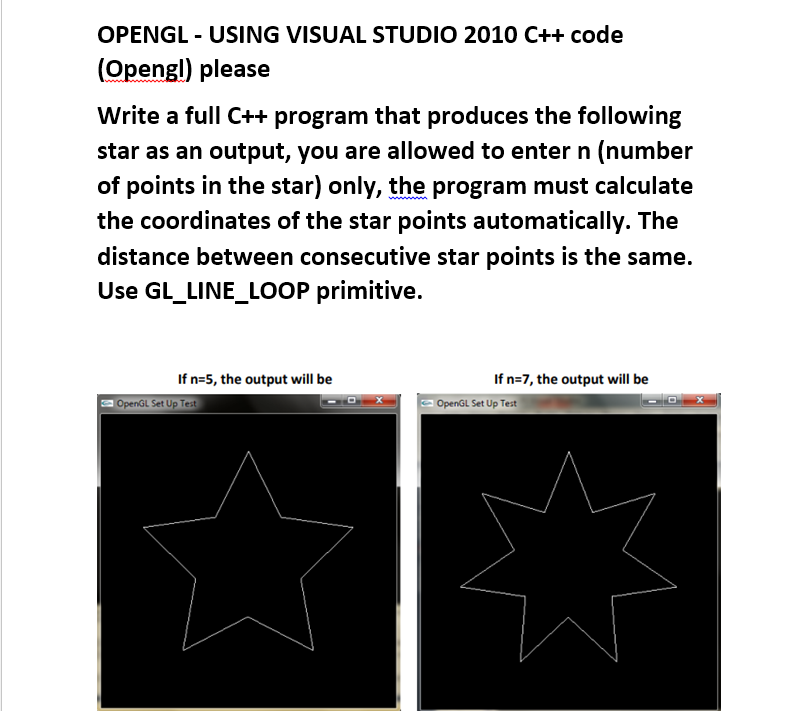 OPENGL - USING VISUAL STUDIO 2010 C++ code (Opengl) please

Write a full C++ program that produces the following star as an output, you are allowed to enter n (number of points in the star) only, the program must calculate the coordinates of the star points automatically. The distance between consecutive star points is the same. Use GL_LINE_LOOP primitive.

If n=5, the output will be

OpenGL Set Up Test

If n=7, the output will be

OpenGL Set Up Test